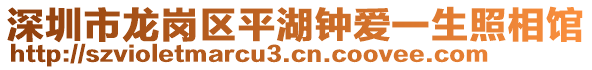 深圳市龙岗区平湖钟爱一生照相馆
http://szvioletmarcu3.cn.coovee.com